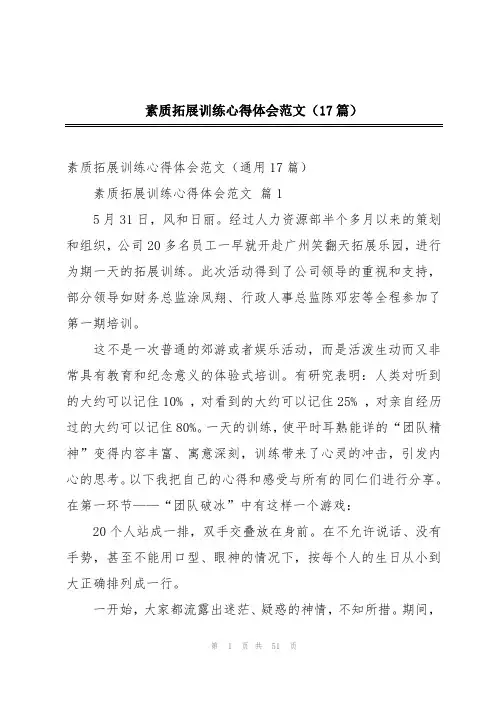 素质拓展训练心得体会范文（17篇）

素质拓展训练心得体会范文（通用17篇）

素质拓展训练心得体会范文 篇1

5月31日，风和日丽。经过人力资源部半个多月以来的策划和组织，公司20多名员工一早就开赴广州笑翻天拓展乐园，进行为期一天的拓展训练。此次活动得到了公司领导的重视和支持，部分领导如财务总监涂凤翔、行政人事总监陈邓宏等全程参加了第一期培训。

这不是一次普通的郊游或者娱乐活动，而是活泼生动而又非常具有教育和纪念意义的体验式培训。有研究表明：人类对听到的大约可以记住10%，对看到的大约可以记住25%，对亲自经历过的大约可以记住80%。一天的训练，使平时耳熟能详的“团队精神”变得内容丰富、寓意深刻，训练带来了心灵的冲击，引发内心的思考。以下我把自己的心得和感受与所有的同仁们进行分享。在第一环节——“团队破冰”中有这样一个游戏：

20个人站成一排，双手交叠放在身前。在不允许说话、没有手势，甚至不能用口型、眼神的情况下，按每个人的生日从小到大正确排列成一行。

一开始，大家都流露出迷茫、疑惑的神情，不知所措。期间，

第 1 页 共 51 页